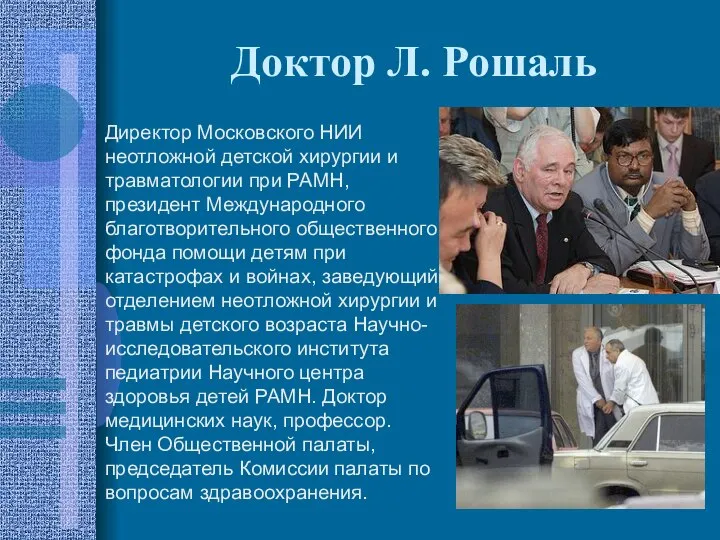 Доктор Л. Рошаль

Директор Московского НИИ неотложной детской хирургии и травматологии при РАМН, президент Международного благотворительного общественного фонда помощи детям при катастрофах и войнах, заведующий отделением неотложной хирургии и травмы детского возраста Научно-исследовательского института педиатрии Научного центра здоровья детей РАМН. Доктор медицинских наук, профессор. Член Общественной палаты, председатель Комиссии палаты по вопросам здравоохранения.